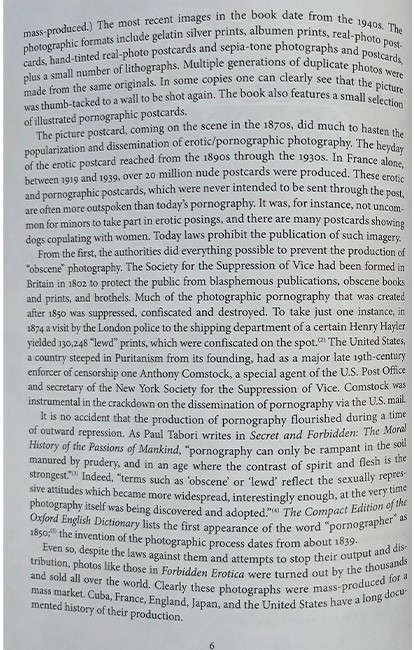 mass-produced.) The most recent images in the book date from the 1940s. The photographic formats include gelatin silver prints, albumen prints, real-photo postcards, hand-tinted real-photo postcards and sepia-tone photographs and postcards, plus a small number of lithographs. Multiple generations of duplicate photos were made from the same originals. In some copies one can clearly see that the picture was thumb-tacked to a wall to be shot again. The book also features a small selection of illustrated pornographic postcards.

The picture postcard, coming on the scene in the 1870s, did much to hasten the popularization and dissemination of erotic/pornographic photography. The heyday of the erotic postcard reached from the 1890s through the 1930s. In France alone, between 1919 and 1939, over 20 million nude postcards were produced. These erotic and pornographic postcards, which were never intended to be sent through the post, are often more outspoken than today's pornography. It was, for instance, not uncommon for minors to take part in erotic posings, and there are many postcards showing dogs copulating with women. Today laws prohibit the publication of such imagery.

From the first, the authorities did everything possible to prevent the production of "obscene" photography. The Society for the Suppression of Vice had been formed in Britain in 1802 to protect the public from blasphemous publications, obscene books and prints, and brothels. Much of the photographic pornography that was created after 1850 was suppressed, confiscated and destroyed. To take just one instance, in 1874 a visit by the London police to the shipping department of a certain Henry Hayler yielded 130,248 "lewd" prints, which were confiscated on the spot.$^{(2)}$ The United States, a country steeped in Puritanism from its founding, had as a major late 19th-century enforcer of censorship one Anthony Comstock, a special agent of the U.S. Post Office and secretary of the New York Society for the Suppression of Vice. Comstock was instrumental in the crackdown on the dissemination of pornography via the U.S. mail.

It is no accident that the production of pornography flourished during a time of outward repression. As Paul Tabori writes in Secret and Forbidden: The Moral History of the Passions of Mankind, "pornography can only be rampant in the soil manured by prudery, and in an age where the contrast of spirit and flesh is the strongest."$^{(3)}$ Indeed, "terms such as 'obscene' or 'lewd' reflect the sexually repressive attitudes which became more widespread, interestingly enough, at the very time photography itself was being discovered and adopted."$^{(4)}$ The Compact Edition of the Oxford English Dictionary lists the first appearance of the word "pornographer" as 1850;$^{(5)}$ the invention of the photographic process dates from about 1839.

Even so, despite the laws against them and attempts to stop their output and distribution, photos like those in Forbidden Erotica were turned out by the thousands and sold all over the world. Clearly these photographs were mass-produced for a mass market. Cuba, France, England, Japan, and the United States have a long documented history of their production.

6